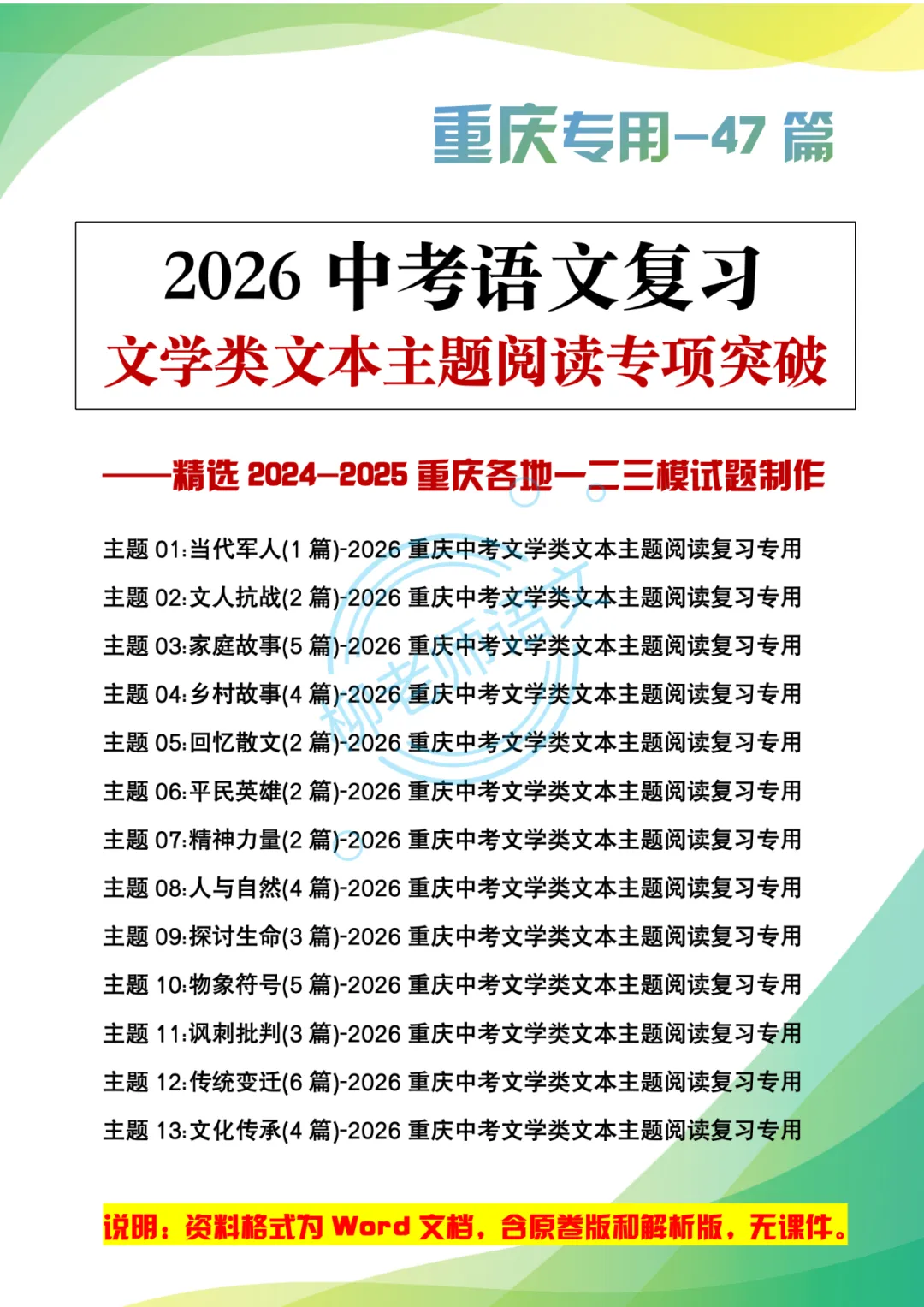 重庆专用—47 篇

2026 中考语文复习
文学类文本主题阅读专项突破

——精选 2024—2025 重庆各地一二三模试题制作

主题 01:当代军人(1 篇)-2026 重庆中考文学类文本主题阅读复习专用
主题 02:文人抗战(2 篇)-2026 重庆中考文学类文本主题阅读复习专用
主题 03:家庭故事(5 篇)-2026 重庆中考文学类文本主题阅读复习专用
主题 04:乡村故事(4 篇)-2026 重庆中考文学类文本主题阅读复习专用
主题 05:回忆散文(2 篇)-2026 重庆中考文学类文本主题阅读复习专用
主题 06:平民英雄(2 篇)-2026 重庆中考文学类文本主题阅读复习专用
主题 07:精神力量(2 篇)-2026 重庆中考文学类文本主题阅读复习专用
主题 08:人与自然(4 篇)-2026 重庆中考文学类文本主题阅读复习专用
主题 09:探讨生命(3 篇)-2026 重庆中考文学类文本主题阅读复习专用
主题 10:物象符号(5 篇)-2026 重庆中考文学类文本主题阅读复习专用
主题 11:讽刺批判(3 篇)-2026 重庆中考文学类文本主题阅读复习专用
主题 12:传统变迁(6 篇)-2026 重庆中考文学类文本主题阅读复习专用
主题 13:文化传承(4 篇)-2026 重庆中考文学类文本主题阅读复习专用

柳老师语文

说明：资料格式为 Word 文档，含原卷版和解析版，无课件。